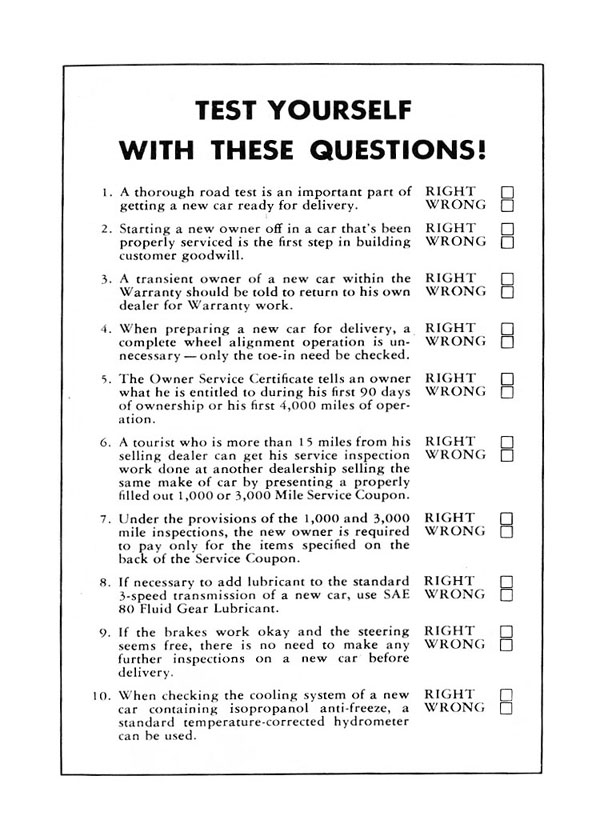 TEST YOURSELF
WITH THESE QUESTIONS!

1. A thorough road test is an important part of getting a new car ready for delivery.
RIGHT ☐
WRONG ☐

2. Starting a new owner off in a car that's been properly serviced is the first step in building customer goodwill.
RIGHT ☐
WRONG ☐

3. A transient owner of a new car within the Warranty should be told to return to his own dealer for Warranty work.
RIGHT ☐
WRONG ☐

4. When preparing a new car for delivery, a complete wheel alignment operation is unnecessary — only the toe-in need be checked.
RIGHT ☐
WRONG ☐

5. The Owner Service Certificate tells an owner what he is entitled to during his first 90 days of ownership or his first 4,000 miles of operation.
RIGHT ☐
WRONG ☐

6. A tourist who is more than 15 miles from his selling dealer can get his service inspection work done at another dealership selling the same make of car by presenting a properly filled out 1,000 or 3,000 Mile Service Coupon.
RIGHT ☐
WRONG ☐

7. Under the provisions of the 1,000 and 3,000 mile inspections, the new owner is required to pay only for the items specified on the back of the Service Coupon.
RIGHT ☐
WRONG ☐

8. If necessary to add lubricant to the standard 3-speed transmission of a new car, use SAE 80 Fluid Gear Lubricant.
RIGHT ☐
WRONG ☐

9. If the brakes work okay and the steering seems free, there is no need to make any further inspections on a new car before delivery.
RIGHT ☐
WRONG ☐

10. When checking the cooling system of a new car containing isopropanol anti-freeze, a standard temperature-corrected hydrometer can be used.
RIGHT ☐
WRONG ☐